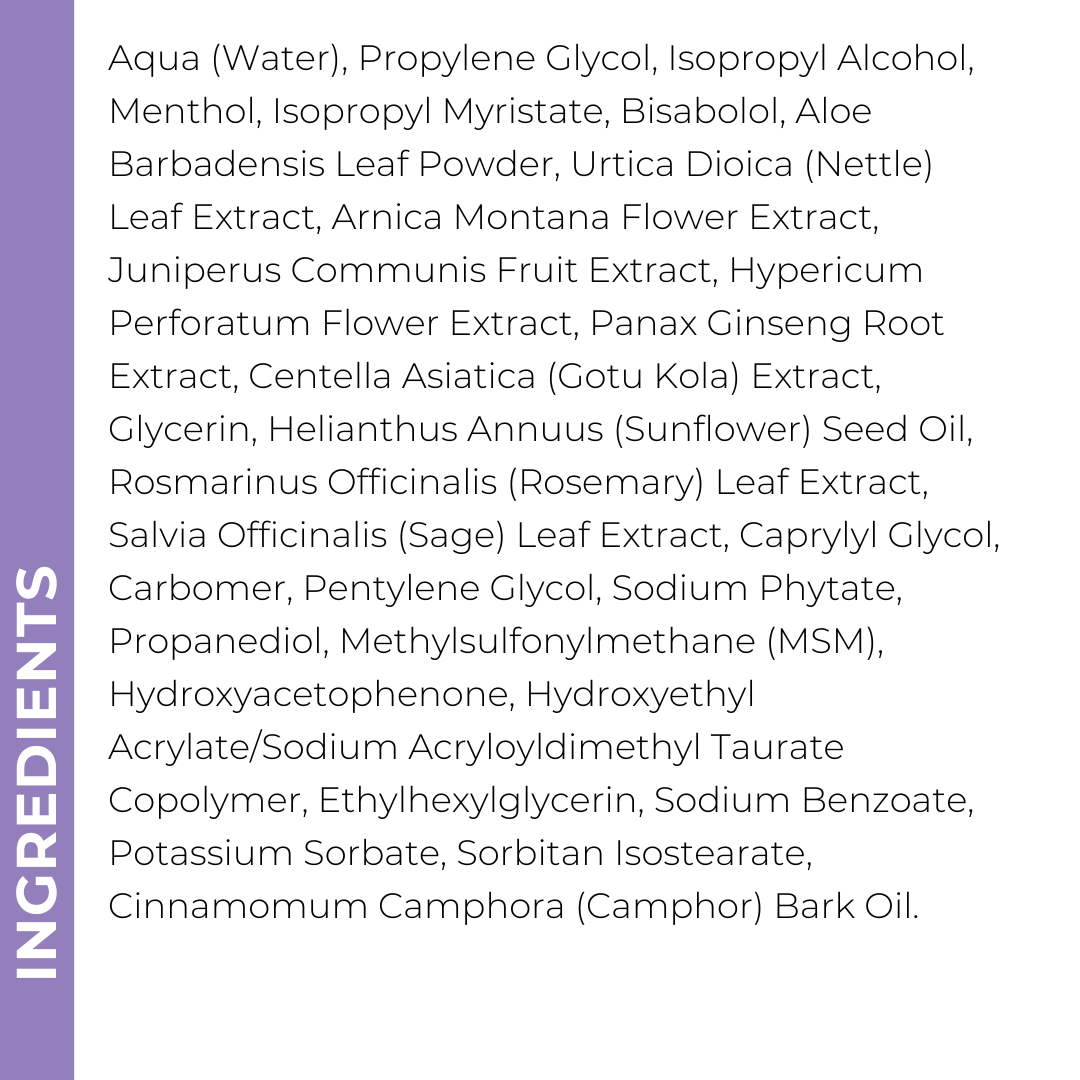 INGREDIENTS

Aqua (Water), Propylene Glycol, Isopropyl Alcohol, Menthol, Isopropyl Myristate, Bisabolol, Aloe Barbadensis Leaf Powder, Urtica Dioica (Nettle) Leaf Extract, Arnica Montana Flower Extract, Juniperus Communis Fruit Extract, Hypericum Perforatum Flower Extract, Panax Ginseng Root Extract, Centella Asiatica (Gotu Kola) Extract, Glycerin, Helianthus Annuus (Sunflower) Seed Oil, Rosmarinus Officinalis (Rosemary) Leaf Extract, Salvia Officinalis (Sage) Leaf Extract, Caprylyl Glycol, Carbomer, Pentylene Glycol, Sodium Phytate, Propanediol, Methylsulfonylmethane (MSM), Hydroxyacetophenone, Hydroxyethyl Acrylate/Sodium Acryloyldimethyl Taurate Copolymer, Ethylhexylglycerin, Sodium Benzoate, Potassium Sorbate, Sorbitan Isostearate, Cinnamomum Camphora (Camphor) Bark Oil.